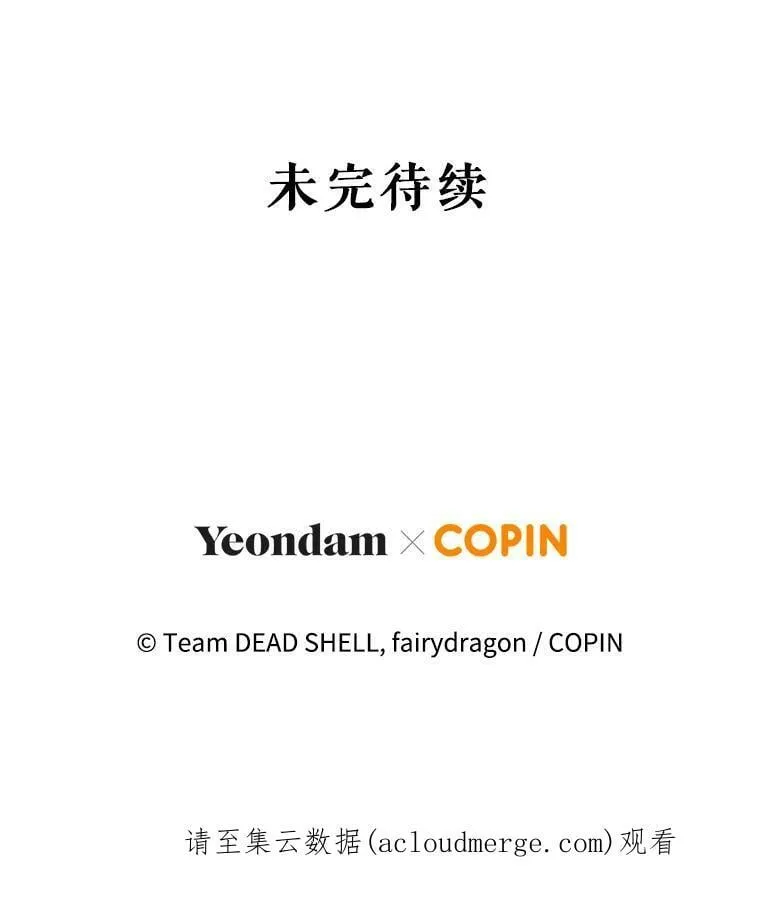 未完待续

Yeondam × COPIN

© Team DEAD SHELL, fairydragon / COPIN

请至集云数据(acloudmerge.com)观看